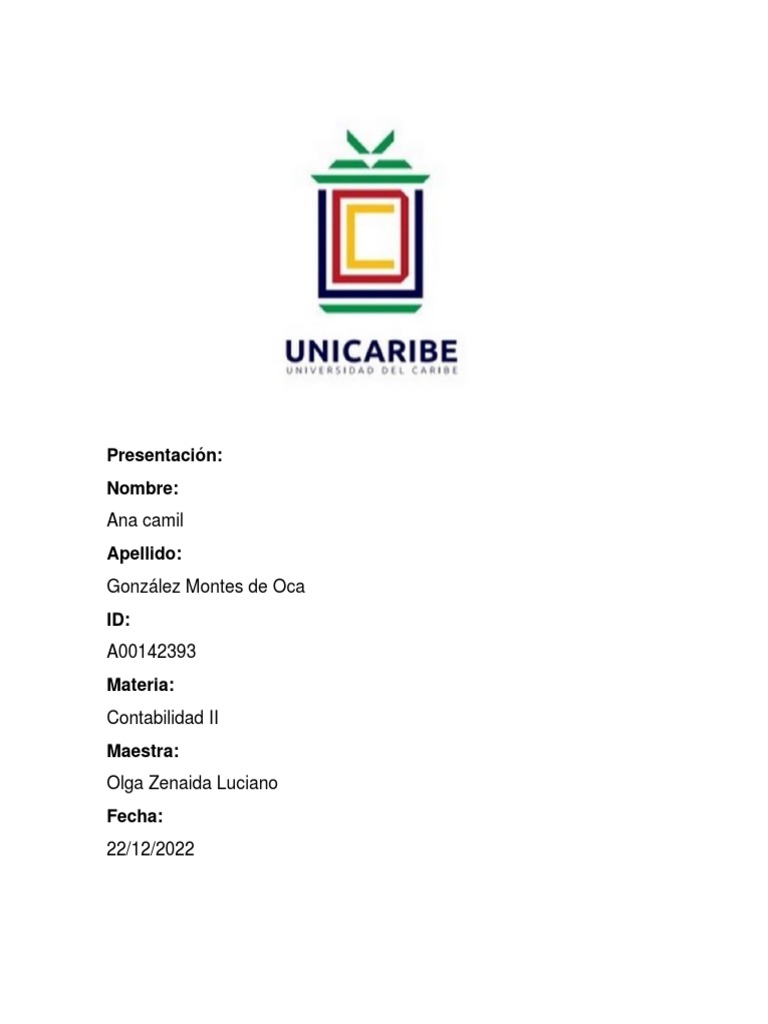 UNICARIBE
UNIVERSIDAD DEL CARIBE

Presentación:

Nombre:

Ana camil

Apellido:

González Montes de Oca

ID:

A00142393

Materia:

Contabilidad II

Maestra:

Olga Zenaida Luciano

Fecha:

22/12/2022